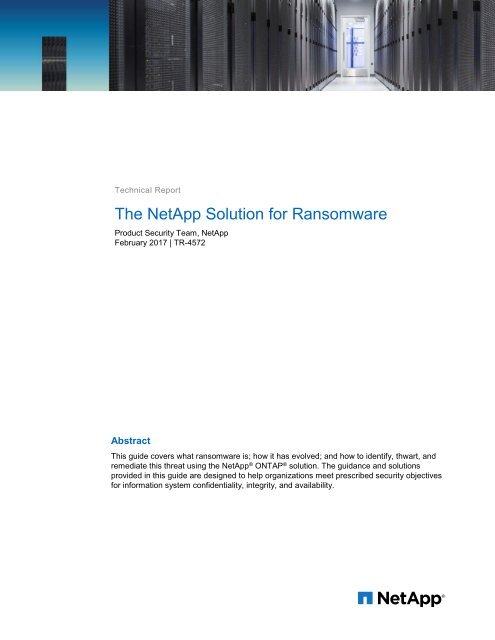 Technical Report

The NetApp Solution for Ransomware

Product Security Team, NetApp
February 2017 | TR-4572

Abstract

This guide covers what ransomware is; how it has evolved; and how to identify, thwart, and remediate this threat using the NetApp® ONTAP® solution. The guidance and solutions provided in this guide are designed to help organizations meet prescribed security objectives for information system confidentiality, integrity, and availability.

NetApp®